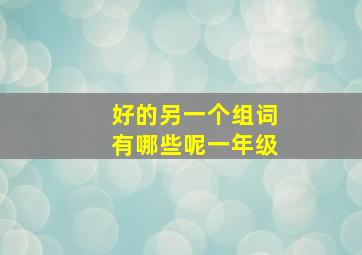 好的另一个组词
有哪些呢一年级